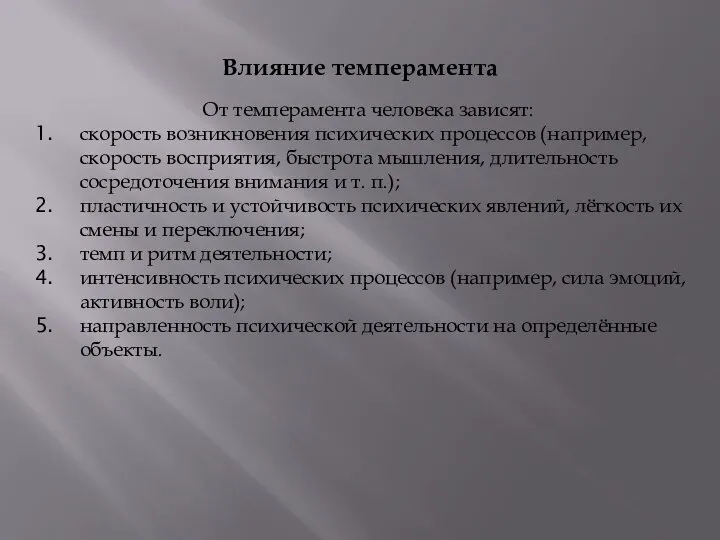 Влияние темперамента

От темперамента человека зависят:
1. скорость возникновения психических процессов (например, скорость восприятия, быстрота мышления, длительность сосредоточения внимания и т. п.);
2. пластичность и устойчивость психических явлений, лёгкость их смены и переключения;
3. темп и ритм деятельности;
4. интенсивность психических процессов (например, сила эмоций, активность воли);
5. направленность психической деятельности на определённые объекты.